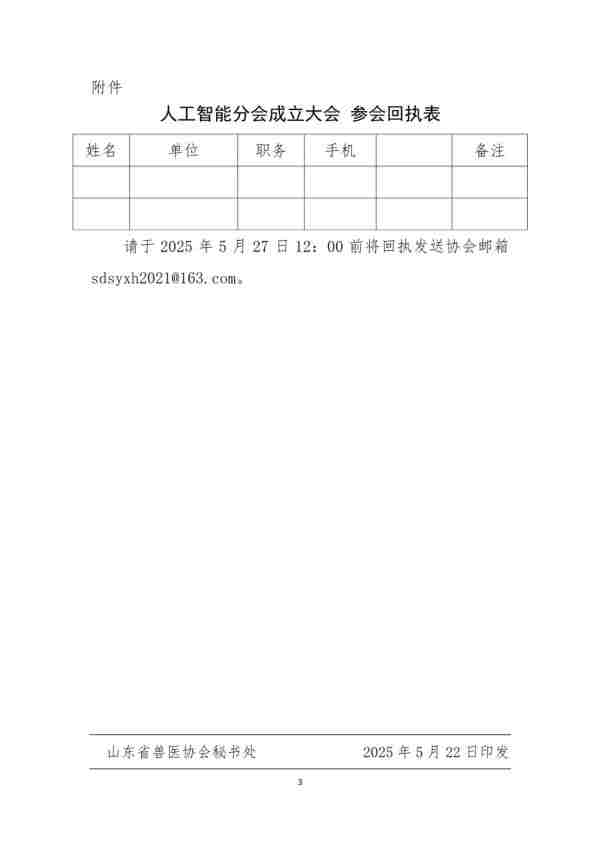 附件

人工智能分会成立大会 参会回执表

| 姓名 | 单位 | 职务 | 手机 |  | 备注 |
|---|---|---|---|---|---|
|  |  |  |  |  |  |
|  |  |  |  |  |  |

请于 2025 年 5 月 27 日 12：00 前将回执发送协会邮箱 sdsyxh2021@163.com。

山东省兽医协会秘书处 2025 年 5 月 22 日印发

3